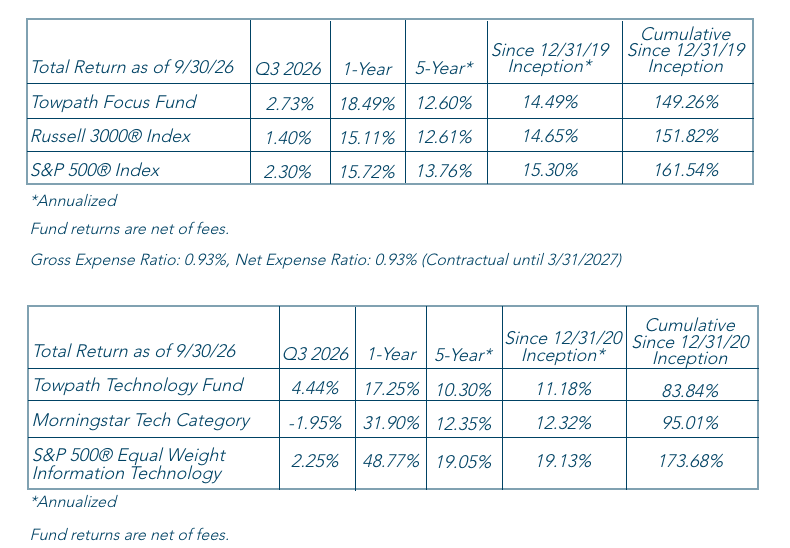 | Total Return as of 9/30/26 | Q3 2026 | 1-Year | 5-Year* | Since 12/31/19 Inception* | Cumulative Since 12/31/19 Inception |
|---|---|---|---|---|---|
| Towpath Focus Fund | 2.73% | 18.49% | 12.60% | 14.49% | 149.26% |
| Russell 3000® Index | 1.40% | 15.11% | 12.61% | 14.65% | 151.82% |
| S&P 500® Index | 2.30% | 15.72% | 13.76% | 15.30% | 161.54% |

*Annualized

Fund returns are net of fees.

Gross Expense Ratio: 0.93%, Net Expense Ratio: 0.93% (Contractual until 3/31/2027)

| Total Return as of 9/30/26 | Q3 2026 | 1-Year | 5-Year* | Since 12/31/20 Inception* | Cumulative Since 12/31/20 Inception |
|---|---|---|---|---|---|
| Towpath Technology Fund | 4.44% | 17.25% | 10.30% | 11.18% | 83.84% |
| Morningstar Tech Category | -1.95% | 31.90% | 12.35% | 12.32% | 95.01% |
| S&P 500® Equal Weight Information Technology | 2.25% | 48.77% | 19.05% | 19.13% | 173.68% |

*Annualized

Fund returns are net of fees.